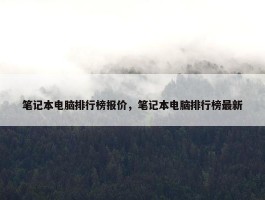 笔记本电脑排行榜报价，笔记本电脑排行榜最新